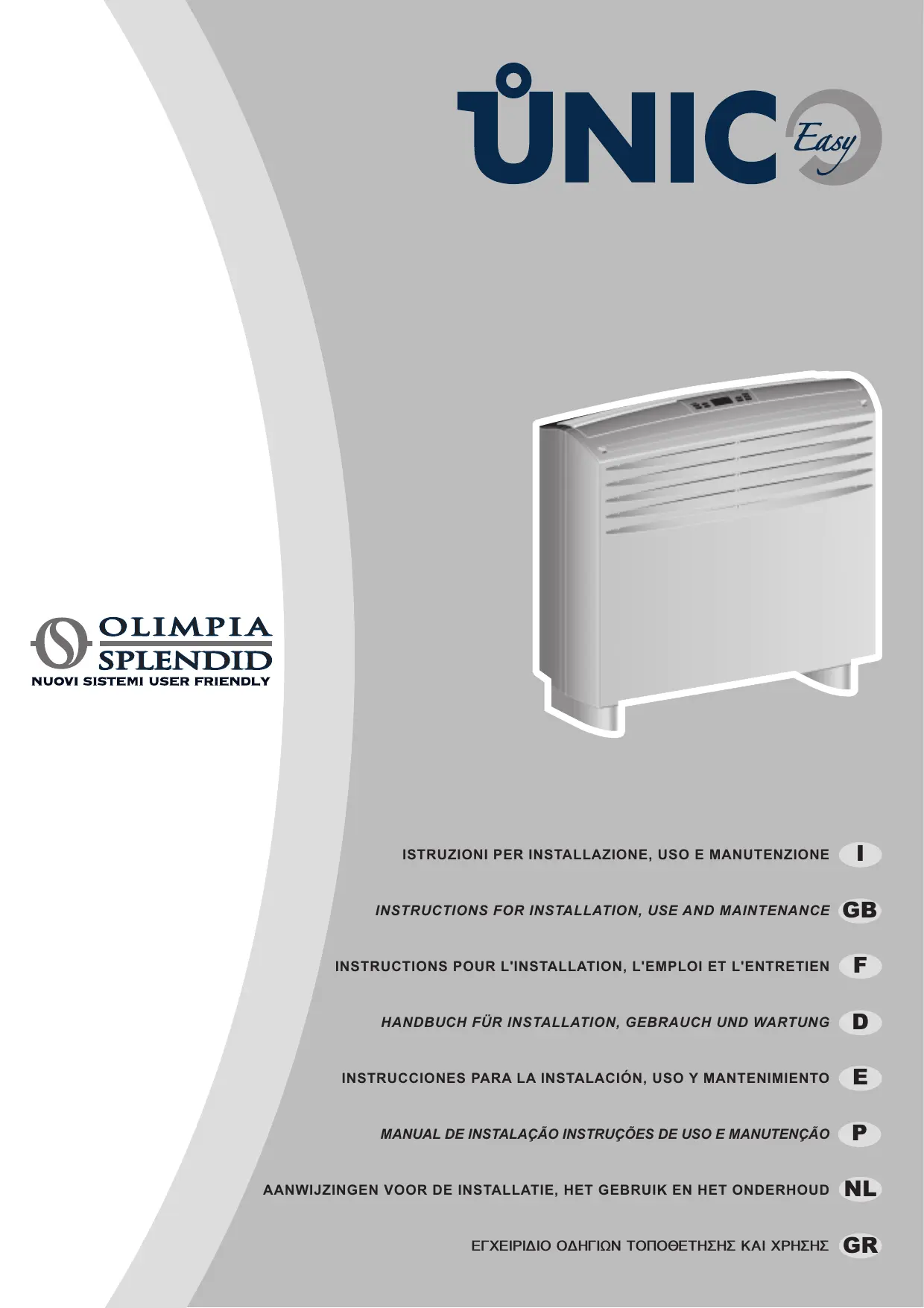 UNICO Easy

OLIMPIA SPLENDID
NUOVI SISTEMI USER FRIENDLY

ISTRUZIONI PER INSTALLAZIONE, USO E MANUTENZIONE I

INSTRUCTIONS FOR INSTALLATION, USE AND MAINTENANCE GB

INSTRUCTIONS POUR L'INSTALLATION, L'EMPLOI ET L'ENTRETIEN F

HANDBUCH FÜR INSTALLATION, GEBRAUCH UND WARTUNG D

INSTRUCCIONES PARA LA INSTALACIÓN, USO Y MANTENIMIENTO E

MANUAL DE INSTALAÇÃO INSTRUÇÕES DE USO E MANUTENÇÃO P

AANWIJZINGEN VOOR DE INSTALLATIE, HET GEBRUIK EN HET ONDERHOUD NL

ΕΓΧΕΙΡΙΔΙΟ ΟΔΗΓΙΩΝ ΤΟΠΟΘΕΤΗΣΗΣ ΚΑΙ ΧΡΗΣΗΣ GR